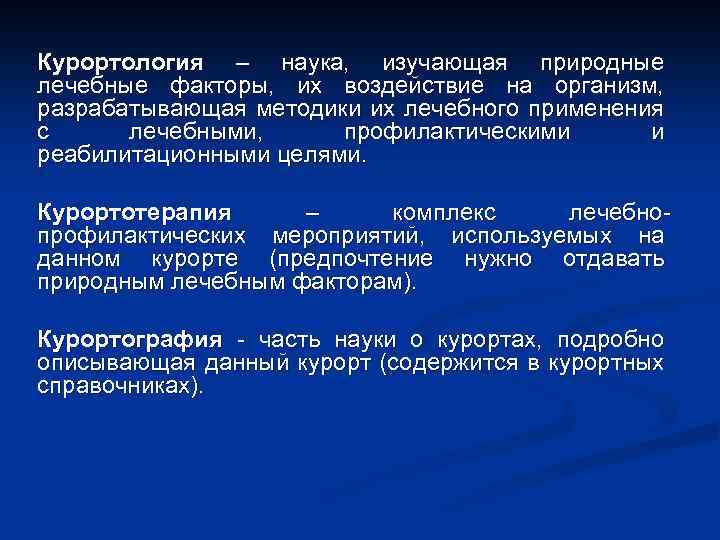 Курортология – наука, изучающая природные лечебные факторы, их воздействие на организм, разрабатывающая методики их лечебного применения с лечебными, профилактическими и реабилитационными целями.

Курортотерапия – комплекс лечебно-профилактических мероприятий, используемых на данном курорте (предпочтение нужно отдавать природным лечебным факторам).

Курортография - часть науки о курортах, подробно описывающая данный курорт (содержится в курортных справочниках).